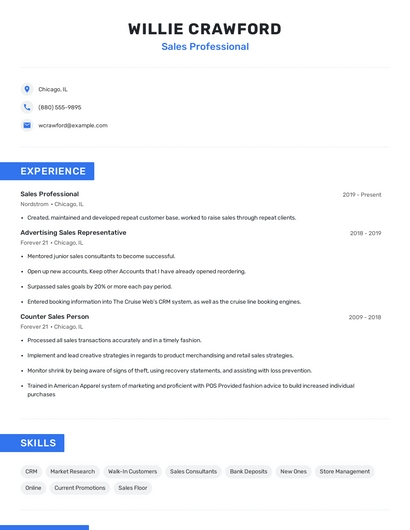 WILLIE CRAWFORD
Sales Professional

Chicago, IL
(880) 555-9895
wcrawford@example.com

EXPERIENCE

Sales Professional
2019 - Present
Nordstrom • Chicago, IL
• Created, maintained and developed repeat customer base, worked to raise sales through repeat clients.

Advertising Sales Representative
2018 - 2019
Forever 21 • Chicago, IL
• Mentored junior sales consultants to become successful.
• Open up new accounts, Keep other Accounts that I have already opened reordering.
• Surpassed sales goals by 20% or more each pay period.
• Entered booking information into The Cruise Web's CRM system, as well as the cruise line booking engines.

Counter Sales Person
2009 - 2018
Forever 21 • Chicago, IL
• Processed all sales transactions accurately and in a timely fashion.
• Implement and lead creative strategies in regards to product merchandising and retail sales strategies.
• Monitor shrink by being aware of signs of theft, using recovery statements, and assisting with loss prevention.
• Trained in American Apparel system of marketing and proficient with POS Provided fashion advice to build increased individual purchases

SKILLS

CRM
Market Research
Walk-In Customers
Sales Consultants
Bank Deposits
New Ones
Store Management
Online
Current Promotions
Sales Floor